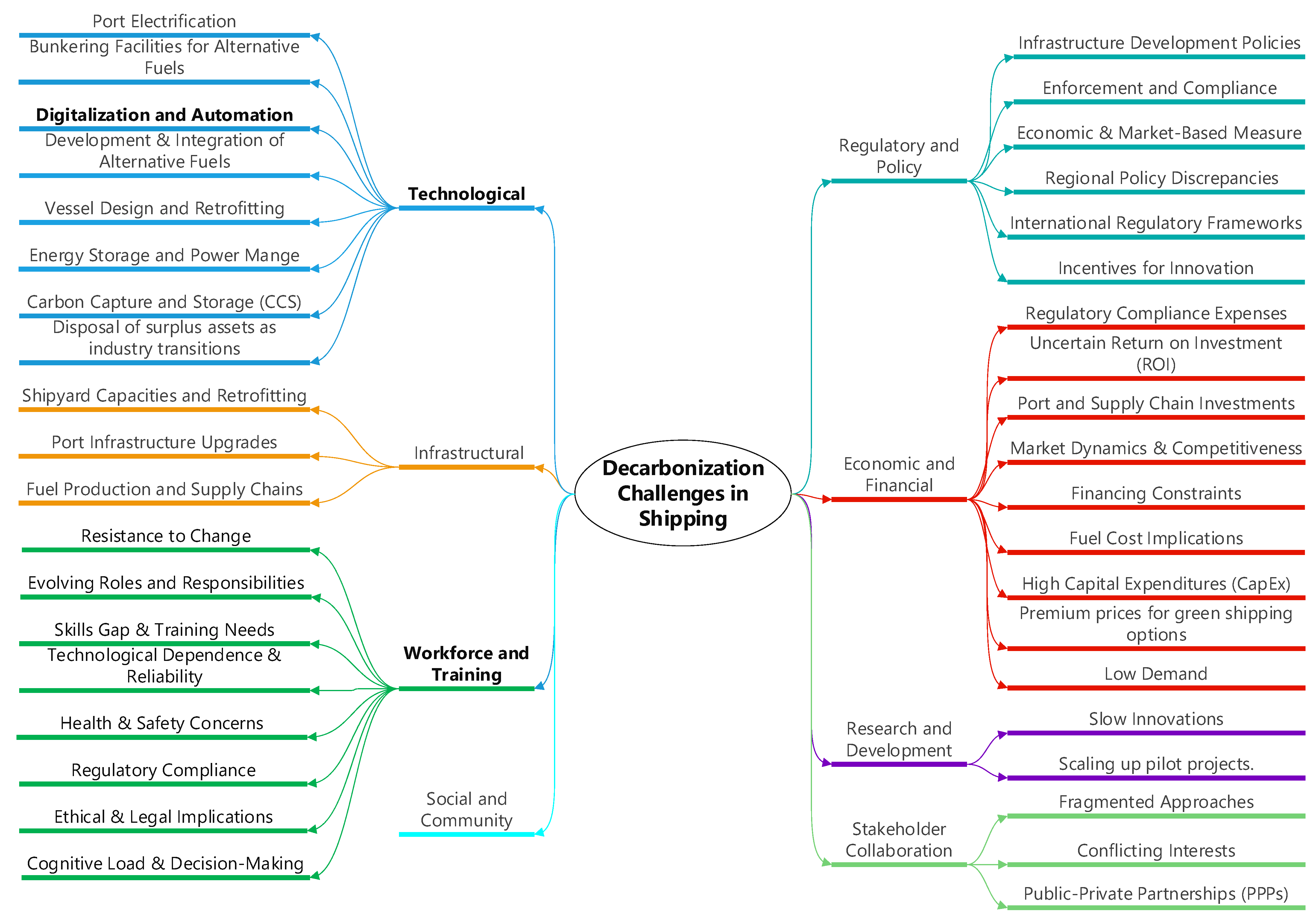 Decarbonization Challenges in Shipping

Technological

Port Electrification

Bunkering Facilities for Alternative Fuels

Digitalization and Automation

Development & Integration of Alternative Fuels

Vessel Design and Retrofitting

Energy Storage and Power Mange

Carbon Capture and Storage (CCS)

Disposal of surplus assets as industry transitions

Infrastructural

Shipyard Capacities and Retrofitting

Port Infrastructure Upgrades

Fuel Production and Supply Chains

Workforce and Training

Resistance to Change

Evolving Roles and Responsibilities

Skills Gap & Training Needs

Technological Dependence & Reliability

Health & Safety Concerns

Regulatory Compliance

Ethical & Legal Implications

Cognitive Load & Decision-Making

Social and Community

Regulatory and Policy

Infrastructure Development Policies

Enforcement and Compliance

Economic & Market-Based Measure

Regional Policy Discrepancies

International Regulatory Frameworks

Incentives for Innovation

Economic and Financial

Regulatory Compliance Expenses

Uncertain Return on Investment (ROI)

Port and Supply Chain Investments

Market Dynamics & Competitiveness

Financing Constraints

Fuel Cost Implications

High Capital Expenditures (CapEx)

Premium prices for green shipping options

Low Demand

Research and Development

Slow Innovations

Scaling up pilot projects.

Stakeholder Collaboration

Fragmented Approaches

Conflicting Interests

Public-Private Partnerships (PPPs)